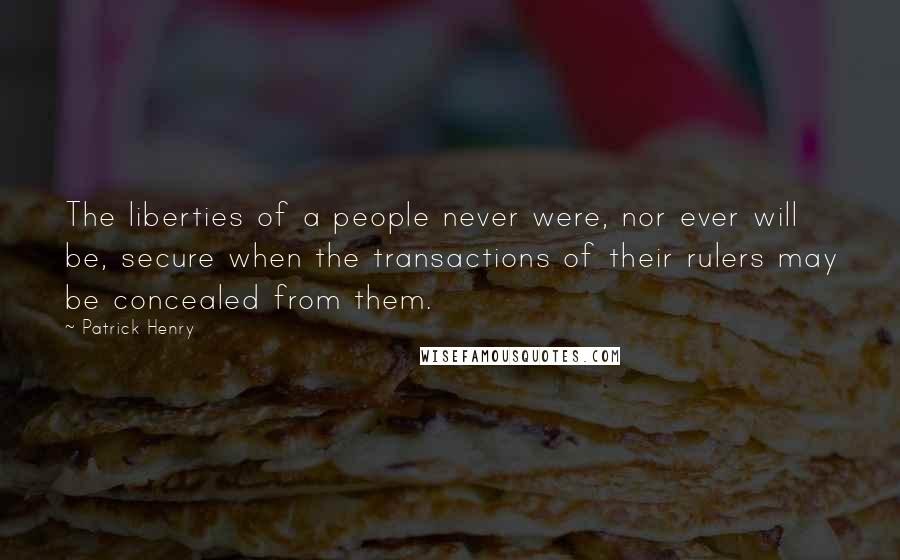 The liberties of a people never were, nor ever will be, secure when the transactions of their rulers may be concealed from them.

~ Patrick Henry

WISEFAMOUSQUOTES.COM